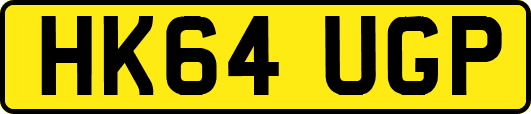 HK64 UGP